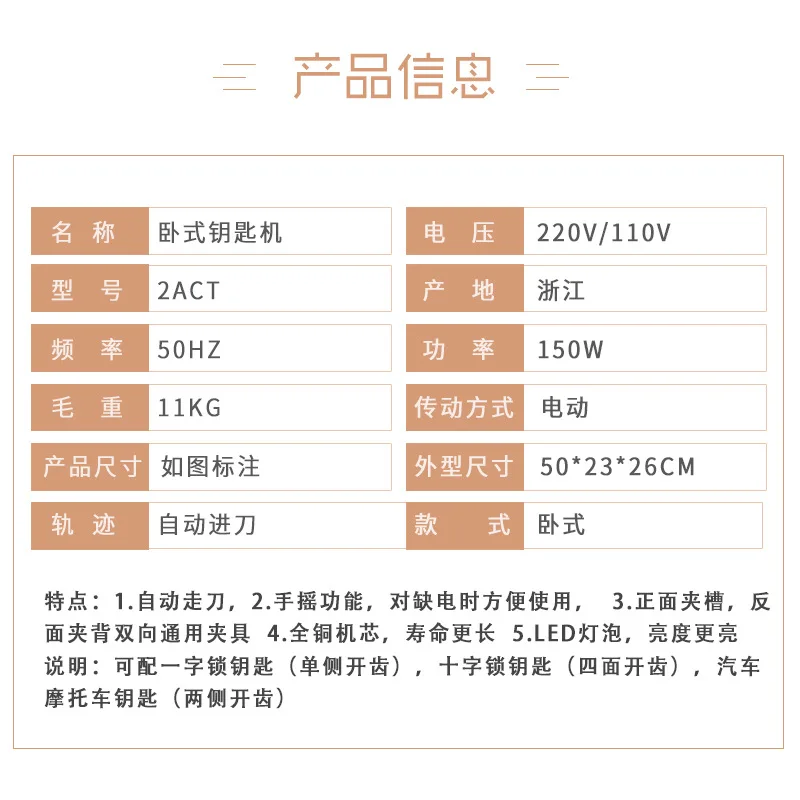 产品信息

| 名 称 | 卧式钥匙机 | 电 压 | 220V/110V |
|---|---|---|---|
| 型 号 | 2ACT | 产 地 | 浙江 |
| 频 率 | 50HZ | 功 率 | 150W |
| 毛 重 | 11KG | 传动方式 | 电动 |
| 产品尺寸 | 如图标注 | 外型尺寸 | 50*23*26CM |
| 轨 迹 | 自动进刀 | 款 式 | 卧式 |

特点：1.自动走刀，2.手摇功能，对缺电时方便使用， 3.正面夹槽，反面夹背双向通用夹具 4.全铜机芯，寿命更长 5.LED灯泡，亮度更亮
说明：可配一字锁钥匙（单侧开齿），十字锁钥匙（四面开齿），汽车摩托车钥匙（两侧开齿）